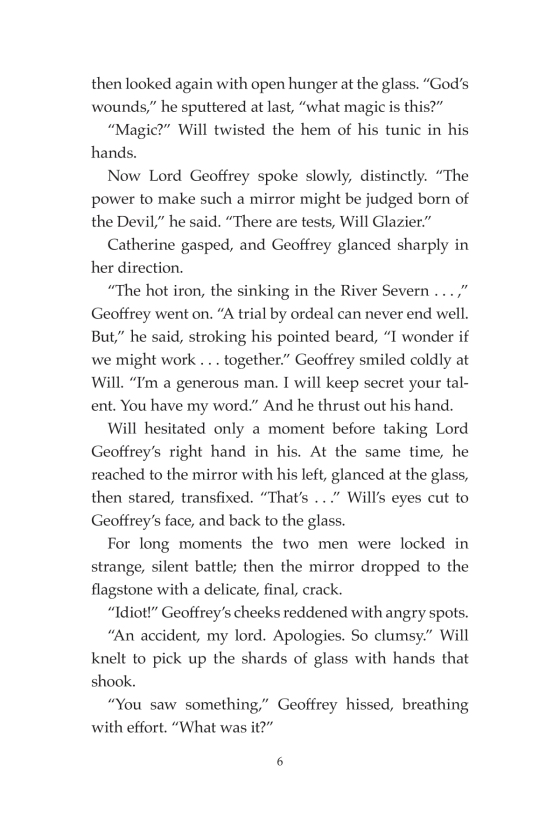 then looked again with open hunger at the glass. “God’s wounds,” he sputtered at last, “what magic is this?”

“Magic?” Will twisted the hem of his tunic in his hands.

Now Lord Geoffrey spoke slowly, distinctly. “The power to make such a mirror might be judged born of the Devil,” he said. “There are tests, Will Glazier.”

Catherine gasped, and Geoffrey glanced sharply in her direction.

“The hot iron, the sinking in the River Severn . . . ,” Geoffrey went on. “A trial by ordeal can never end well. But,” he said, stroking his pointed beard, “I wonder if we might work . . . together.” Geoffrey smiled coldly at Will. “I’m a generous man. I will keep secret your talent. You have my word.” And he thrust out his hand.

Will hesitated only a moment before taking Lord Geoffrey’s right hand in his. At the same time, he reached to the mirror with his left, glanced at the glass, then stared, transfixed. “That’s . . .” Will’s eyes cut to Geoffrey’s face, and back to the glass.

For long moments the two men were locked in strange, silent battle; then the mirror dropped to the flagstone with a delicate, final, crack.

“Idiot!” Geoffrey’s cheeks reddened with angry spots.

“An accident, my lord. Apologies. So clumsy.” Will knelt to pick up the shards of glass with hands that shook.

“You saw something,” Geoffrey hissed, breathing with effort. “What was it?”

6